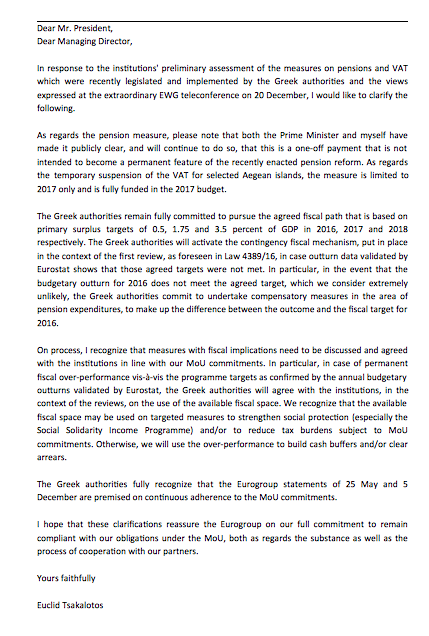 Dear Mr. President,
Dear Managing Director,

In response to the institutions' preliminary assessment of the measures on pensions and VAT which were recently legislated and implemented by the Greek authorities and the views expressed at the extraordinary EWG teleconference on 20 December, I would like to clarify the following.

As regards the pension measure, please note that both the Prime Minister and myself have made it publicly clear, and will continue to do so, that this is a one-off payment that is not intended to become a permanent feature of the recently enacted pension reform. As regards the temporary suspension of the VAT for selected Aegean islands, the measure is limited to 2017 only and is fully funded in the 2017 budget.

The Greek authorities remain fully committed to pursue the agreed fiscal path that is based on primary surplus targets of 0.5, 1.75 and 3.5 percent of GDP in 2016, 2017 and 2018 respectively. The Greek authorities will activate the contingency fiscal mechanism, put in place in the context of the first review, as foreseen in Law 4389/16, in case outturn data validated by Eurostat shows that those agreed targets were not met. In particular, in the event that the budgetary outturn for 2016 does not meet the agreed target, which we consider extremely unlikely, the Greek authorities commit to undertake compensatory measures in the area of pension expenditures, to make up the difference between the outcome and the fiscal target for 2016.

On process, I recognize that measures with fiscal implications need to be discussed and agreed with the institutions in line with our MoU commitments. In particular, in case of permanent fiscal over-performance vis-à-vis the programme targets as confirmed by the annual budgetary outturns validated by Eurostat, the Greek authorities will agree with the institutions, in the context of the reviews, on the use of the available fiscal space. We recognize that the available fiscal space may be used on targeted measures to strengthen social protection (especially the Social Solidarity Income Programme) and/or to reduce tax burdens subject to MoU commitments. Otherwise, we will use the over-performance to build cash buffers and/or clear arrears.

The Greek authorities fully recognize that the Eurogroup statements of 25 May and 5 December are premised on continuous adherence to the MoU commitments.

I hope that these clarifications reassure the Eurogroup on our full commitment to remain compliant with our obligations under the MoU, both as regards the substance as well as the process of cooperation with our partners.

Yours faithfully

Euclid Tsakalotos